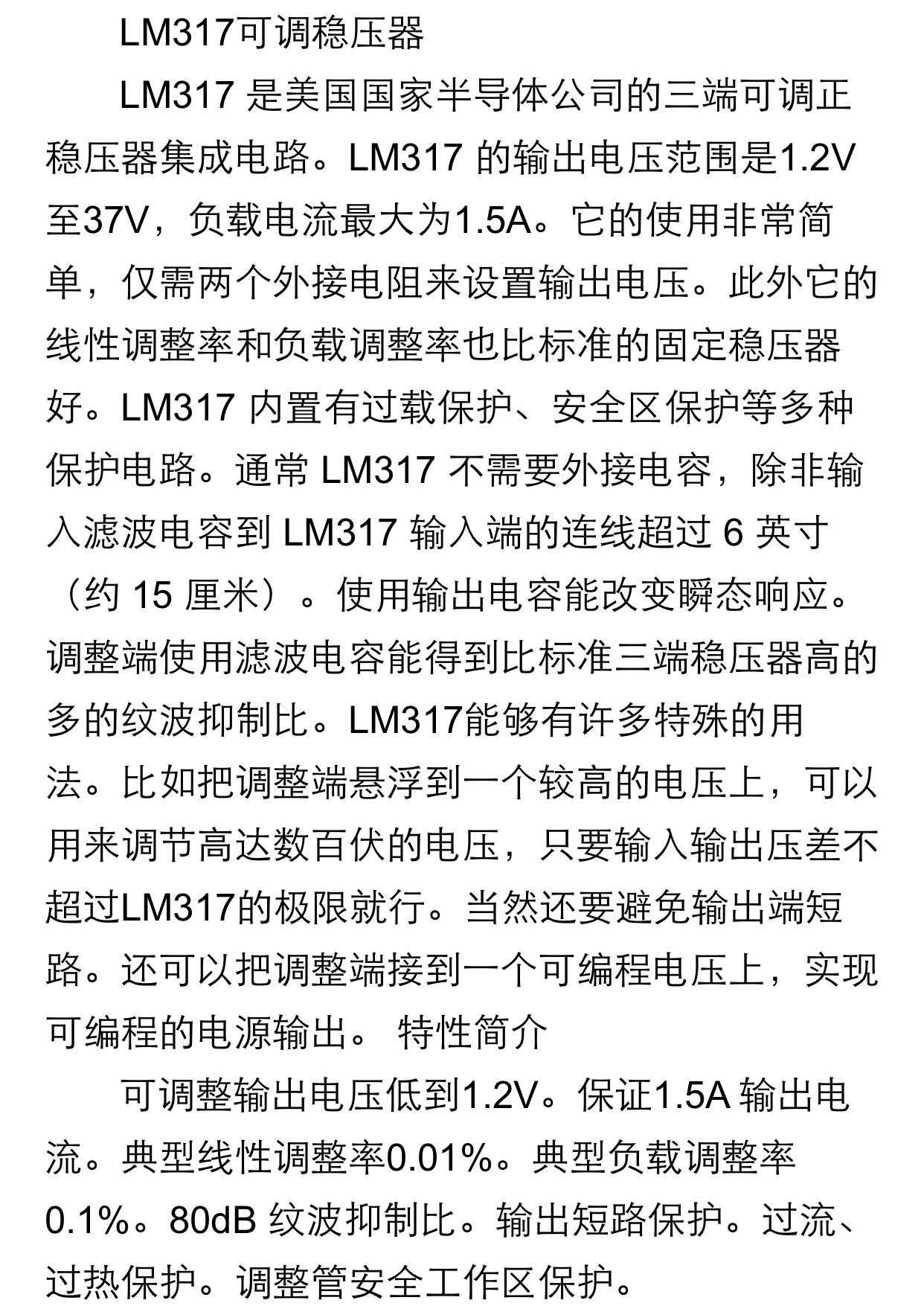 LM317可调稳压器

LM317 是美国国家半导体公司的三端可调正稳压器集成电路。LM317 的输出电压范围是1.2V至37V，负载电流最大为1.5A。它的使用非常简单，仅需两个外接电阻来设置输出电压。此外它的线性调整率和负载调整率也比标准的固定稳压器好。LM317 内置有过载保护、安全区保护等多种保护电路。通常 LM317 不需要外接电容，除非输入滤波电容到 LM317 输入端的连线超过 6 英寸（约 15 厘米）。使用输出电容能改变瞬态响应。调整端使用滤波电容能得到比标准三端稳压器高的多的纹波抑制比。LM317能够有许多特殊的用法。比如把调整端悬浮到一个较高的电压上，可以用来调节高达数百伏的电压，只要输入输出压差不超过LM317的极限就行。当然还要避免输出端短路。还可以把调整端接到一个可编程电压上，实现可编程的电源输出。 特性简介

可调整输出电压低到1.2V。保证1.5A 输出电流。典型线性调整率0.01%。典型负载调整率0.1%。80dB 纹波抑制比。输出短路保护。过流、过热保护。调整管安全工作区保护。